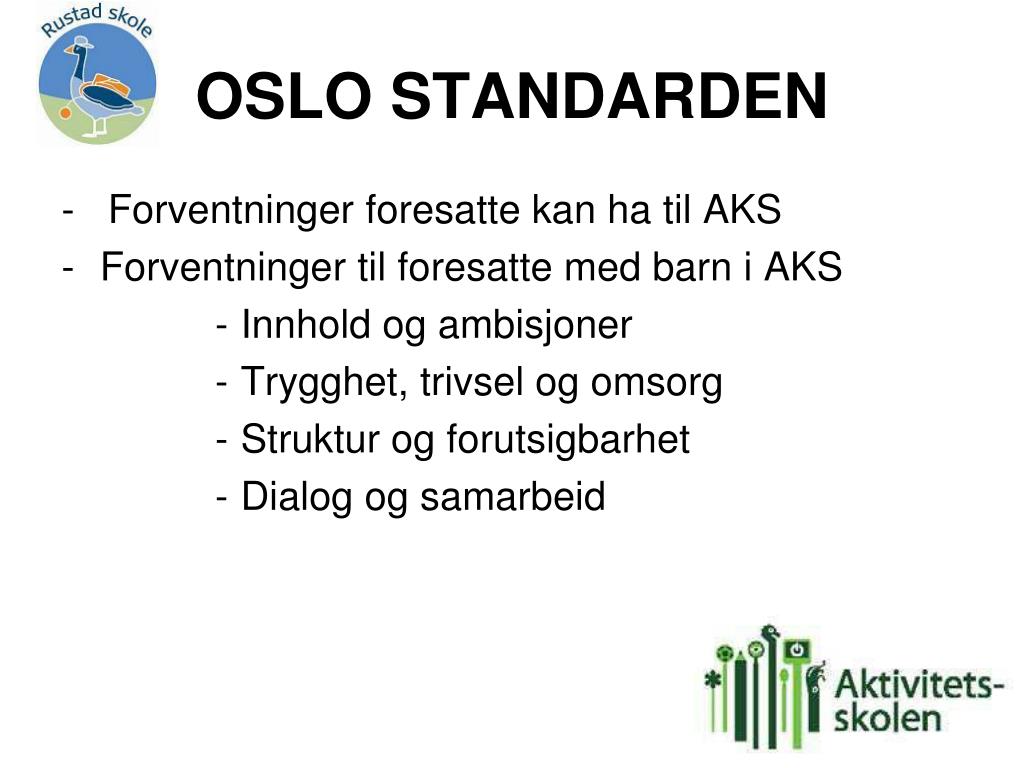 Rustad skole

OSLO STANDARDEN

- Forventninger foresatte kan ha til AKS
- Forventninger til foresatte med barn i AKS
 - Innhold og ambisjoner
 - Trygghet, trivsel og omsorg
 - Struktur og forutsigbarhet
 - Dialog og samarbeid

Aktivitets-skolen